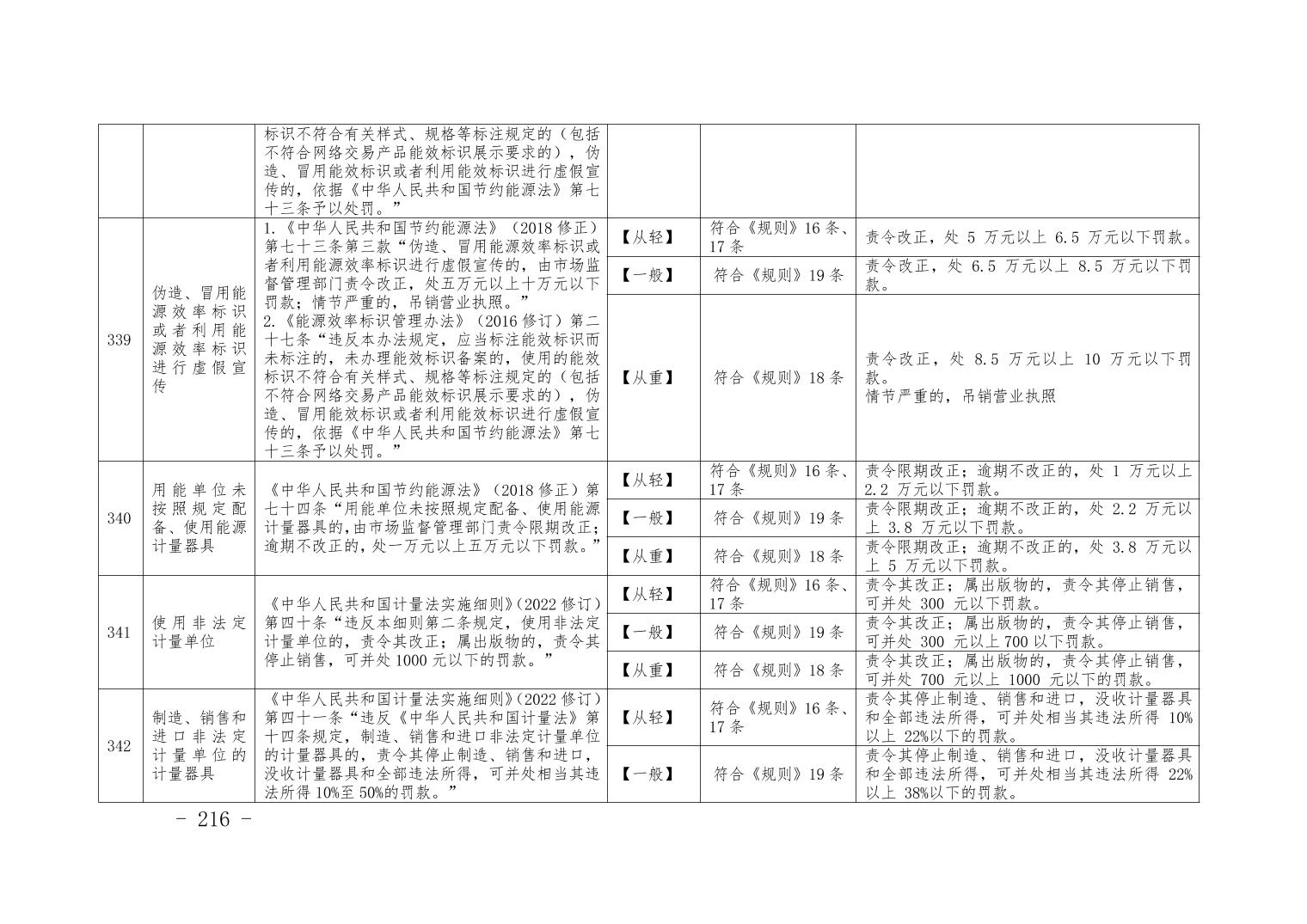 |  |  |  |  |  |  |
|---|---|---|---|---|---|
|  |  | 标识不符合有关样式、规格等标注规定的（包括不符合网络交易产品能效标识展示要求的），伪造、冒用能效标识或者利用能效标识进行虚假宣传的，依据《中华人民共和国节约能源法》第七十三条予以处罚。” |  |  |  |
| 339 | 伪造、冒用能源效率标识或者利用能源效率标识进行虚假宣传 | 1.《中华人民共和国节约能源法》（2018 修正）第七十三条第三款“伪造、冒用能源效率标识或者利用能源效率标识进行虚假宣传的，由市场监督管理部门责令改正，处五万元以上十万元以下罚款；情节严重的，吊销营业执照。” 2.《能源效率标识管理办法》（2016 修订）第二十七条“违反本办法规定，应当标注能效标识而未标注的，未办理能效标识备案的，使用的能效标识不符合有关样式、规格等标注规定的（包括不符合网络交易产品能效标识展示要求的），伪造、冒用能效标识或者利用能效标识进行虚假宣传的，依据《中华人民共和国节约能源法》第七十三条予以处罚。” | 【从轻】 | 符合《规则》16 条、17 条 | 责令改正，处 5 万元以上 6.5 万元以下罚款。 |
|  |  |  | 【一般】 | 符合《规则》19 条 | 责令改正，处 6.5 万元以上 8.5 万元以下罚款。 |
|  |  |  | 【从重】 | 符合《规则》18 条 | 责令改正，处 8.5 万元以上 10 万元以下罚款。 情节严重的，吊销营业执照 |
| 340 | 用能单位未按照规定配备、使用能源计量器具 | 《中华人民共和国节约能源法》（2018 修正）第七十四条“用能单位未按照规定配备、使用能源计量器具的，由市场监督管理部门责令限期改正；逾期不改正的，处一万元以上五万元以下罚款。” | 【从轻】 | 符合《规则》16 条、17 条 | 责令限期改正；逾期不改正的，处 1 万元以上 2.2 万元以下罚款。 |
|  |  |  | 【一般】 | 符合《规则》19 条 | 责令限期改正；逾期不改正的，处 2.2 万元以上 3.8 万元以下罚款。 |
|  |  |  | 【从重】 | 符合《规则》18 条 | 责令限期改正；逾期不改正的，处 3.8 万元以上 5 万元以下罚款。 |
| 341 | 使用非法定计量单位 | 《中华人民共和国计量法实施细则》（2022 修订）第四十条“违反本细则第二条规定，使用非法定计量单位的，责令其改正；属出版物的，责令其停止销售，可并处 1000 元以下的罚款。” | 【从轻】 | 符合《规则》16 条、17 条 | 责令其改正；属出版物的，责令其停止销售，可并处 300 元以下罚款。 |
|  |  |  | 【一般】 | 符合《规则》19 条 | 责令其改正；属出版物的，责令其停止销售，可并处 300 元以上 700 以下罚款。 |
|  |  |  | 【从重】 | 符合《规则》18 条 | 责令其改正；属出版物的，责令其停止销售，可并处 700 元以上 1000 元以下的罚款。 |
| 342 | 制造、销售和进口非法定计量单位的计量器具 | 《中华人民共和国计量法实施细则》（2022 修订）第四十一条“违反《中华人民共和国计量法》第十四条规定，制造、销售和进口非法定计量单位的计量器具的，责令其停止制造、销售和进口，没收计量器具和全部违法所得，可并处相当其违法所得 10%至 50%的罚款。” | 【从轻】 | 符合《规则》16 条、17 条 | 责令其停止制造、销售和进口，没收计量器具和全部违法所得，可并处相当其违法所得 10%以上 22%以下的罚款。 |
|  |  |  | 【一般】 | 符合《规则》19 条 | 责令其停止制造、销售和进口，没收计量器具和全部违法所得，可并处相当其违法所得 22%以上 38%以下的罚款。 |

- 216 -